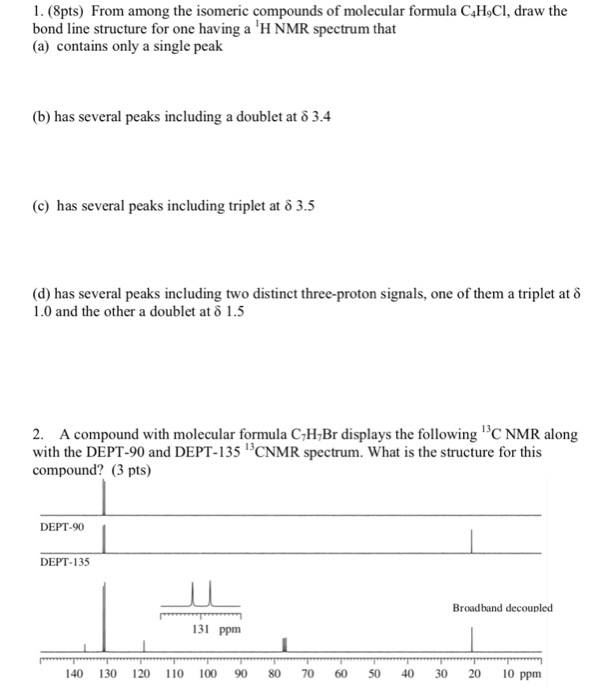 1. (8pts) From among the isomeric compounds of molecular formula $C_4H_9Cl$, draw the bond line structure for one having a $^1H$ NMR spectrum that
(a) contains only a single peak

(b) has several peaks including a doublet at δ 3.4

(c) has several peaks including triplet at δ 3.5

(d) has several peaks including two distinct three-proton signals, one of them a triplet at δ 1.0 and the other a doublet at δ 1.5

2. A compound with molecular formula $C_7H_7Br$ displays the following $^{13}C$ NMR along with the DEPT-90 and DEPT-135 $^{13}C$NMR spectrum. What is the structure for this compound? (3 pts)

DEPT-90

DEPT-135

131 ppm

Broadband decoupled

140 130 120 110 100 90 80 70 60 50 40 30 20 10 ppm